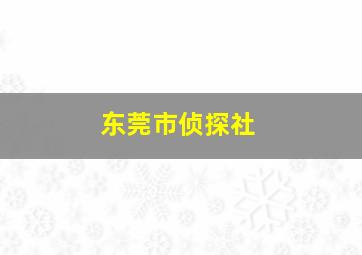 东莞市侦探社